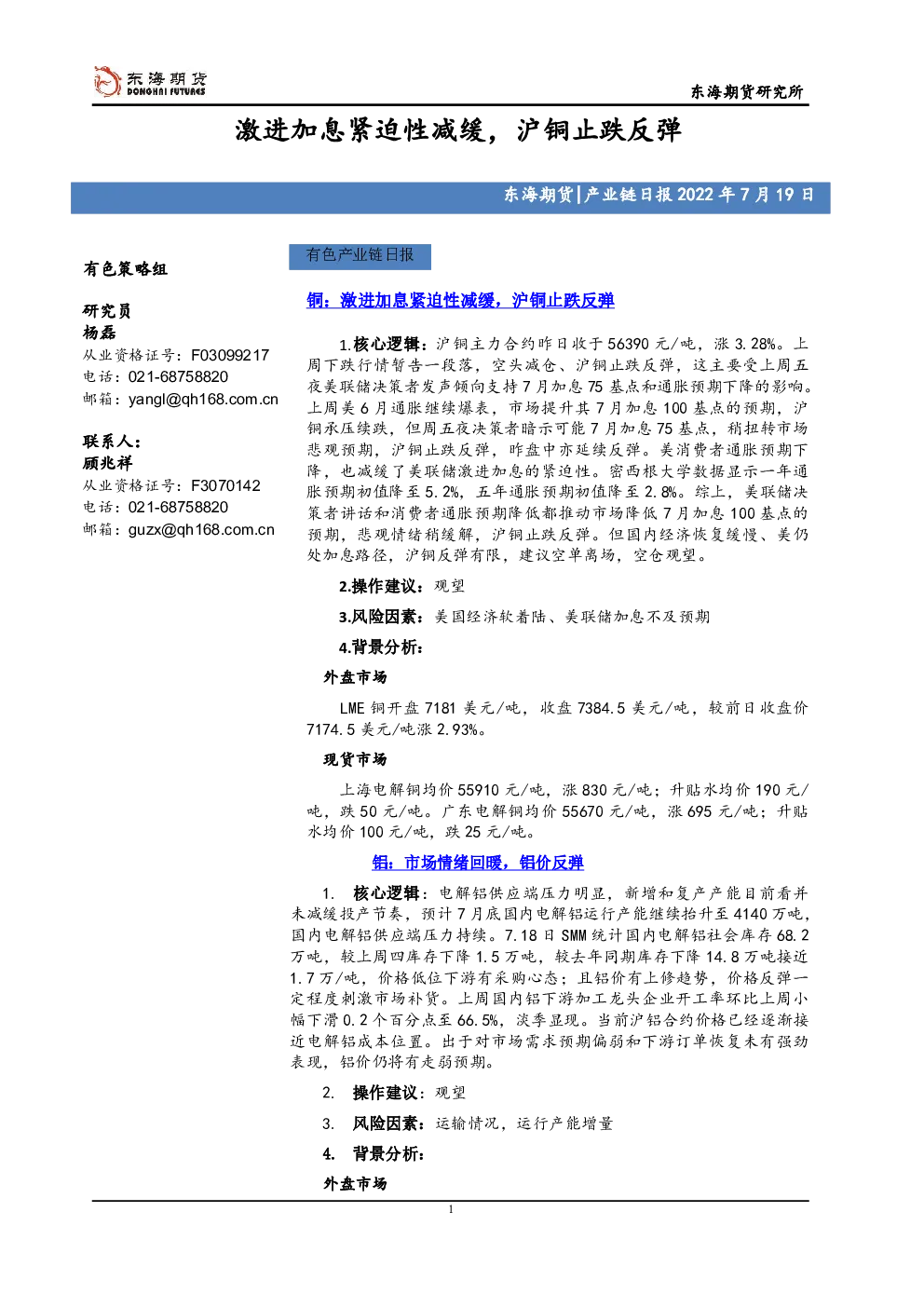 东海期货
DONGHAI FUTURES

东海期货研究所

激进加息紧迫性减缓，沪铜止跌反弹

东海期货|产业链日报2022年7月19日

有色策略组

研究员
杨磊
从业资格证号：F03099217
电话：021-68758820
邮箱：yangl@qh168.com.cn

联系人：
顾兆祥
从业资格证号：F3070142
电话：021-68758820
邮箱：guzx@qh168.com.cn

有色产业链日报

铜：激进加息紧迫性减缓，沪铜止跌反弹

1.核心逻辑：沪铜主力合约昨日收于56390元/吨，涨3.28%。上周下跌行情暂告一段落，空头减仓、沪铜止跌反弹，这主要受上周五夜美联储决策者发声倾向支持7月加息75基点和通胀预期下降的影响。上周美6月通胀继续爆表，市场提升其7月加息100基点的预期，沪铜承压续跌，但周五夜决策者暗示可能7月加息75基点，稍扭转市场悲观预期，沪铜止跌反弹，昨盘中亦延续反弹。美消费者通胀预期下降，也减缓了美联储激进加息的紧迫性。密西根大学数据显示一年通胀预期初值降至5.2%，五年通胀预期初值降至2.8%。综上，美联储决策者讲话和消费者通胀预期降低都推动市场降低7月加息100基点的预期，悲观情绪稍缓解，沪铜止跌反弹。但国内经济恢复缓慢、美仍处加息路径，沪铜反弹有限，建议空单离场，空仓观望。

2.操作建议：观望

3.风险因素：美国经济软着陆、美联储加息不及预期

4.背景分析：

外盘市场

LME铜开盘7181美元/吨，收盘7384.5美元/吨，较前日收盘价7174.5美元/吨涨2.93%。

现货市场

上海电解铜均价55910元/吨，涨830元/吨；升贴水均价190元/吨，跌50元/吨。广东电解铜均价55670元/吨，涨695元/吨；升贴水均价100元/吨，跌25元/吨。

铝：市场情绪回暖，铝价反弹

1. 核心逻辑：电解铝供应端压力明显，新增和复产产能目前看并未减缓投产节奏，预计7月底国内电解铝运行产能继续抬升至4140万吨，国内电解铝供应端压力持续。7.18日SMM统计国内电解铝社会库存68.2万吨，较上周四库存下降1.5万吨，较去年同期库存下降14.8万吨接近1.7万/吨，价格低位下游有采购心态；且铝价有上修趋势，价格反弹一定程度刺激市场补货。上周国内铝下游加工龙头企业开工率环比上周小幅下滑0.2个百分点至66.5%，淡季显现。当前沪铝合约价格已经逐渐接近电解铝成本位置。出于对市场需求预期偏弱和下游订单恢复未有强劲表现，铝价仍将有走弱预期。

2. 操作建议：观望

3. 风险因素：运输情况，运行产能增量

4. 背景分析：

外盘市场

1